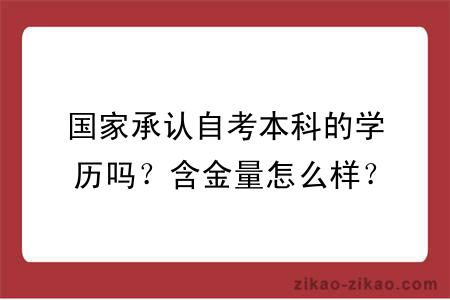 国家承认自考本科的学历吗？含金量怎么样？

zikao-zikao.com